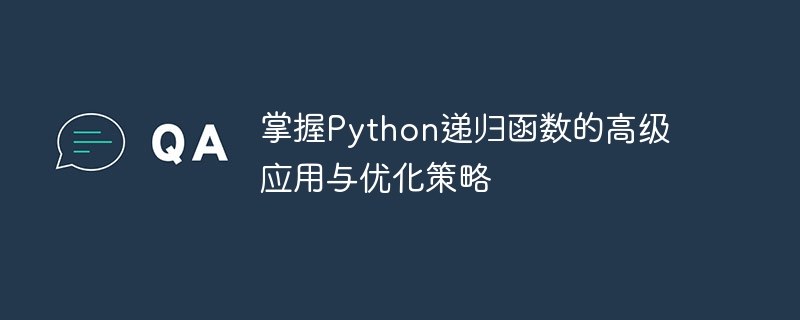 QA

掌握Python递归函数的高级应用与优化策略